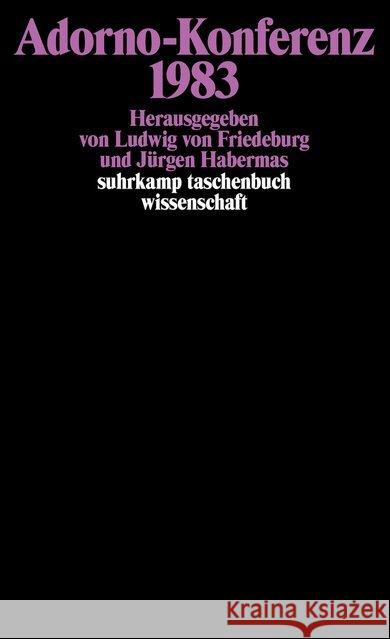 Adorno-Konferenz 1983

Herausgegeben von Ludwig von Friedeburg und Jürgen Habermas

suhrkamp taschenbuch wissenschaft